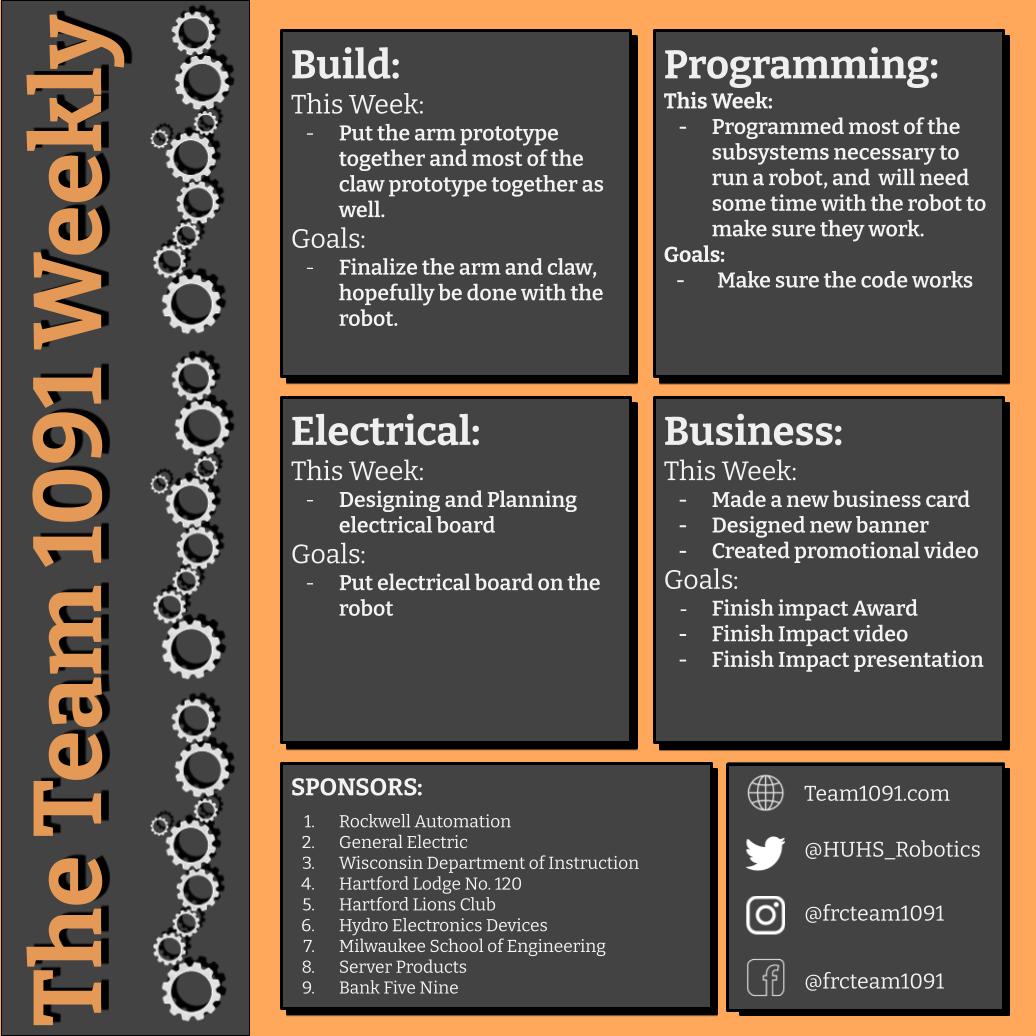 The Team 1091 Weekly

Build:
This Week:
- Put the arm prototype together and most of the claw prototype together as well.
Goals:
- Finalize the arm and claw, hopefully be done with the robot.

Programming:
This Week:
- Programmed most of the subsystems necessary to run a robot, and will need some time with the robot to make sure they work.
Goals:
- Make sure the code works

Electrical:
This Week:
- Designing and Planning electrical board
Goals:
- Put electrical board on the robot

Business:
This Week:
- Made a new business card
- Designed new banner
- Created promotional video
Goals:
- Finish impact Award
- Finish Impact video
- Finish Impact presentation

SPONSORS:
1. Rockwell Automation
2. General Electric
3. Wisconsin Department of Instruction
4. Hartford Lodge No. 120
5. Hartford Lions Club
6. Hydro Electronics Devices
7. Milwaukee School of Engineering
8. Server Products
9. Bank Five Nine

Team1091.com
@HUHS_Robotics
@frcteam1091
@frcteam1091